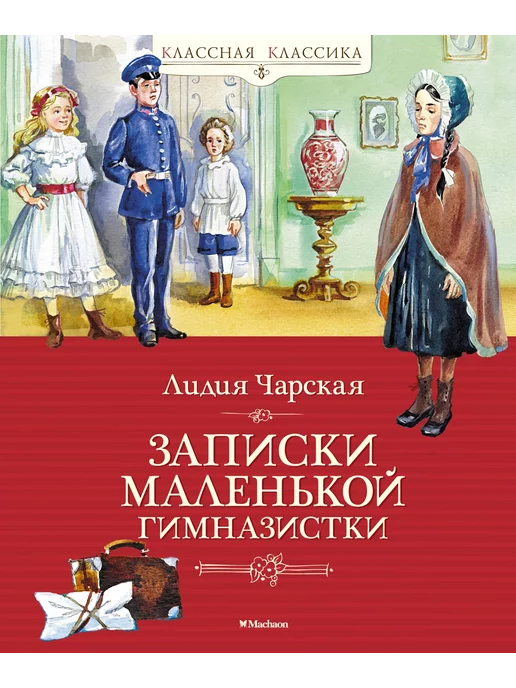 КЛАССНАЯ КЛАССИКА

Лидия Чарская

ЗАПИСКИ МАЛЕНЬКОЙ ГИМНАЗИСТКИ

Machaon